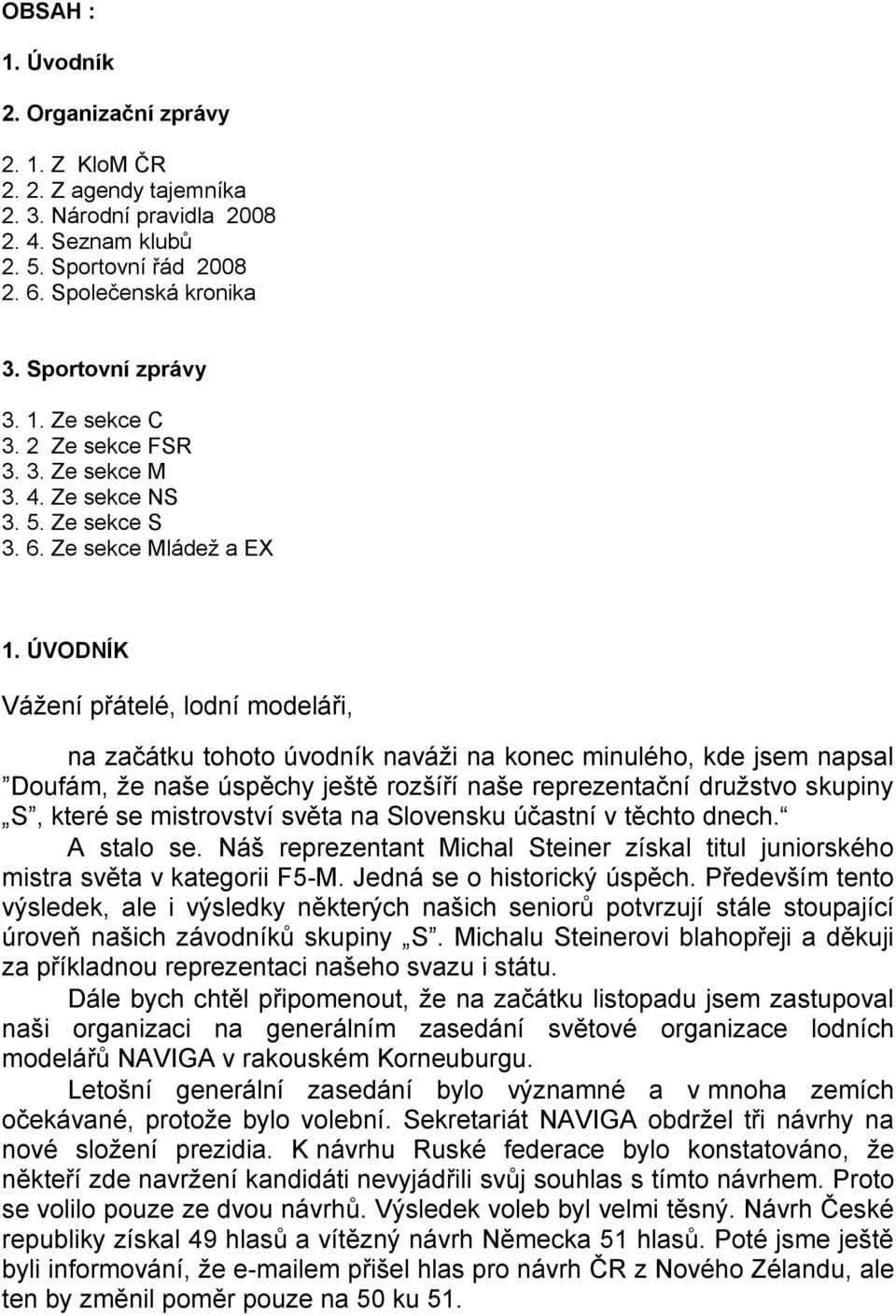 OBSAH :

1. Úvodník

2. Organizační zprávy

2. 1. Z KloM ČR
2. 2. Z agendy tajemníka
2. 3. Národní pravidla 2008
2. 4. Seznam klubů
2. 5. Sportovní řád 2008
2. 6. Společenská kronika

3. Sportovní zprávy

3. 1. Ze sekce C
3. 2 Ze sekce FSR
3. 3. Ze sekce M
3. 4. Ze sekce NS
3. 5. Ze sekce S
3. 6. Ze sekce Mládež a EX

1. ÚVODNÍK

Vážení přátelé, lodní modeláři,

na začátku tohoto úvodník naváži na konec minulého, kde jsem napsal "Doufám, že naše úspěchy ještě rozšíří naše reprezentační družstvo skupiny „S", které se mistrovství světa na Slovensku účastní v těchto dnech."

A stalo se. Náš reprezentant Michal Steiner získal titul juniorského mistra světa v kategorii F5-M. Jedná se o historický úspěch. Především tento výsledek, ale i výsledky některých našich seniorů potvrzují stále stoupající úroveň našich závodníků skupiny „S". Michalu Steinerovi blahopřeji a děkuji za příkladnou reprezentaci našeho svazu i státu.

Dále bych chtěl připomenout, že na začátku listopadu jsem zastupoval naši organizaci na generálním zasedání světové organizace lodních modelářů NAVIGA v rakouském Korneuburgu.

Letošní generální zasedání bylo významné a v mnoha zemích očekávané, protože bylo volební. Sekretariát NAVIGA obdržel tři návrhy na nové složení prezidia. K návrhu Ruské federace bylo konstatováno, že někteří zde navržení kandidáti nevyjádřili svůj souhlas s tímto návrhem. Proto se volilo pouze ze dvou návrhů. Výsledek voleb byl velmi těsný. Návrh České republiky získal 49 hlasů a vítězný návrh Německa 51 hlasů. Poté jsme ještě byli informování, že e-mailem přišel hlas pro návrh ČR z Nového Zélandu, ale ten by změnil poměr pouze na 50 ku 51.